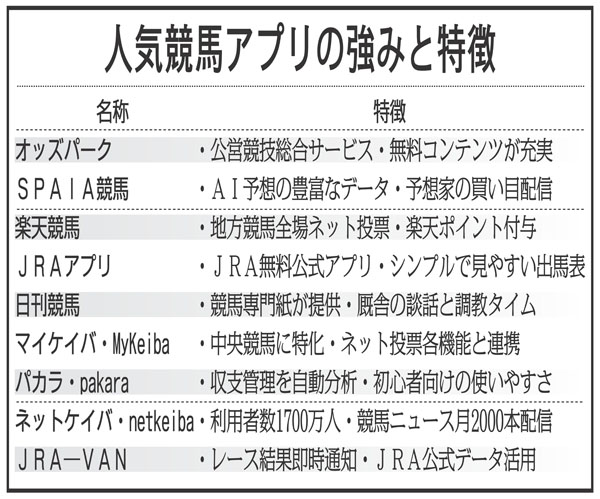 人気競馬アプリの強みと特徴

| 名称 | 特徴 |
|---|---|
| オッズパーク | ・公営競技総合サービス・無料コンテンツが充実 |
| ＳＰＡＩＡ競馬 | ・ＡＩ予想の豊富なデータ・予想家の買い目配信 |
| 楽天競馬 | ・地方競馬全場ネット投票・楽天ポイント付与 |
| ＪＲＡアプリ | ・ＪＲＡ無料公式アプリ・シンプルで見やすい出馬表 |
| 日刊競馬 | ・競馬専門紙が提供・厩舎の談話と調教タイム |
| マイケイバ・MyKeiba | ・中央競馬に特化・ネット投票各機能と連携 |
| パカラ・pakara | ・収支管理を自動分析・初心者向けの使いやすさ |
| ネットケイバ・netkeiba | ・利用者数1700万人・競馬ニュース月2000本配信 |
| ＪＲＡ－ＶＡＮ | ・レース結果即時通知・ＪＲＡ公式データ活用 |